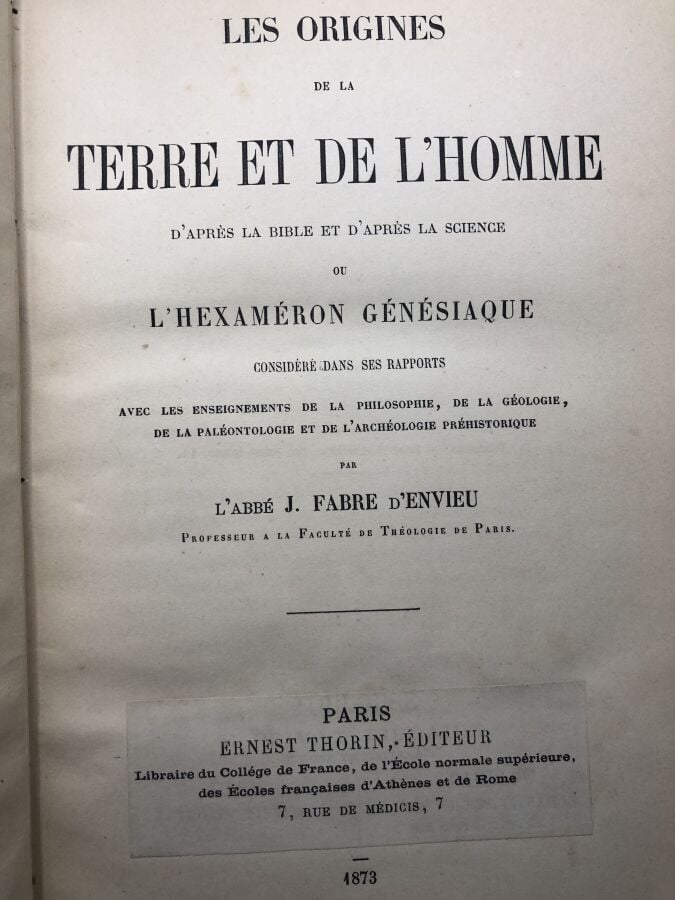 LES ORIGINES

DE LA

TERRE ET DE L'HOMME

D'APRÈS LA BIBLE ET D'APRÈS LA SCIENCE

OU

L'HEXAMÉRON GÉNÉSIAQUE

CONSIDÉRÉ DANS SES RAPPORTS

AVEC LES ENSEIGNEMENTS DE LA PHILOSOPHIE, DE LA GÉOLOGIE, DE LA PALÉONTOLOGIE ET DE L'ARCHÉOLOGIE PRÉHISTORIQUE

PAR

L'ABBÉ J. FABRE D'ENVIEU

PROFESSEUR A LA FACULTÉ DE THÉOLOGIE DE PARIS.

PARIS
ERNEST THORIN, ÉDITEUR
Libraire du Collège de France, de l'École normale supérieure, des Écoles françaises d'Athènes et de Rome
7, RUE DE MÉDICIS, 7

1873